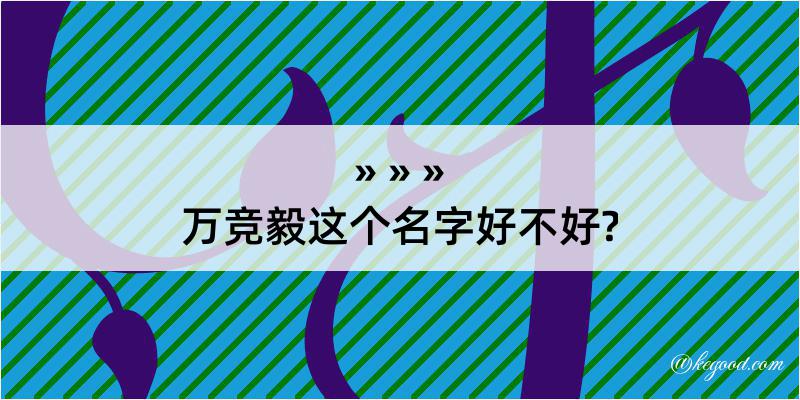 » » »
万竞毅这个名字好不好?

@kegood.com